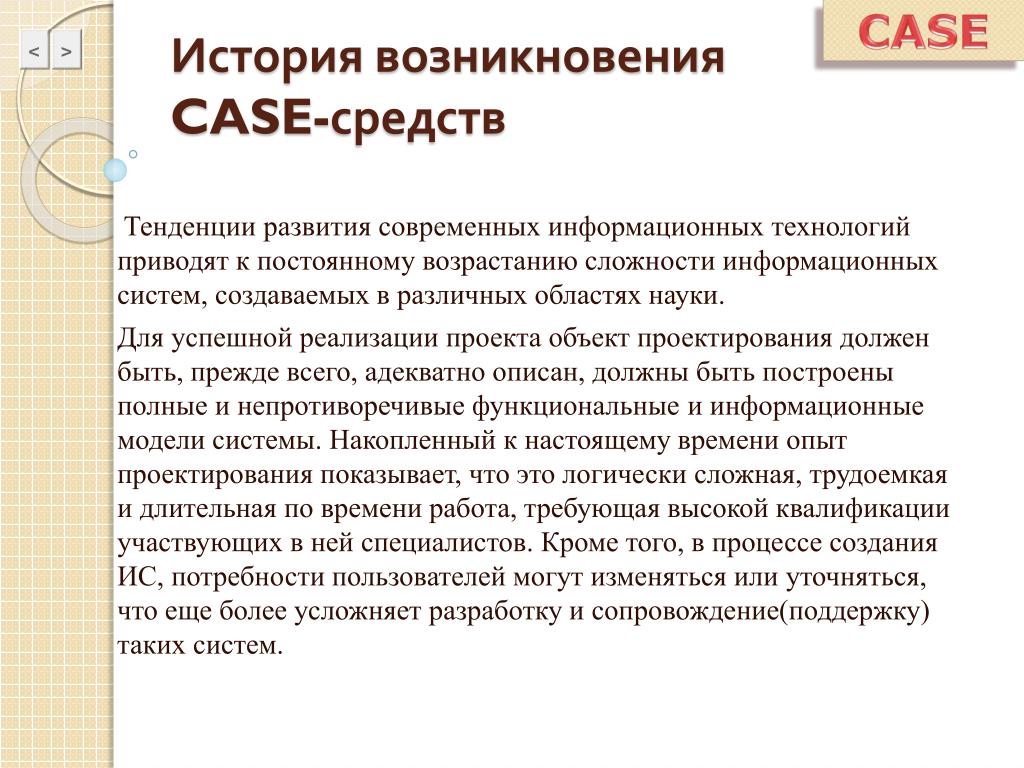 < >

CASE

История возникновения CASE-средств

Тенденции развития современных информационных технологий приводят к постоянному возрастанию сложности информационных систем, создаваемых в различных областях науки.

Для успешной реализации проекта объект проектирования должен быть, прежде всего, адекватно описан, должны быть построены полные и непротиворечивые функциональные и информационные модели системы. Накопленный к настоящему времени опыт проектирования показывает, что это логически сложная, трудоемкая и длительная по времени работа, требующая высокой квалификации участвующих в ней специалистов. Кроме того, в процессе создания ИС, потребности пользователей могут изменяться или уточняться, что еще более усложняет разработку и сопровождение(поддержку) таких систем.